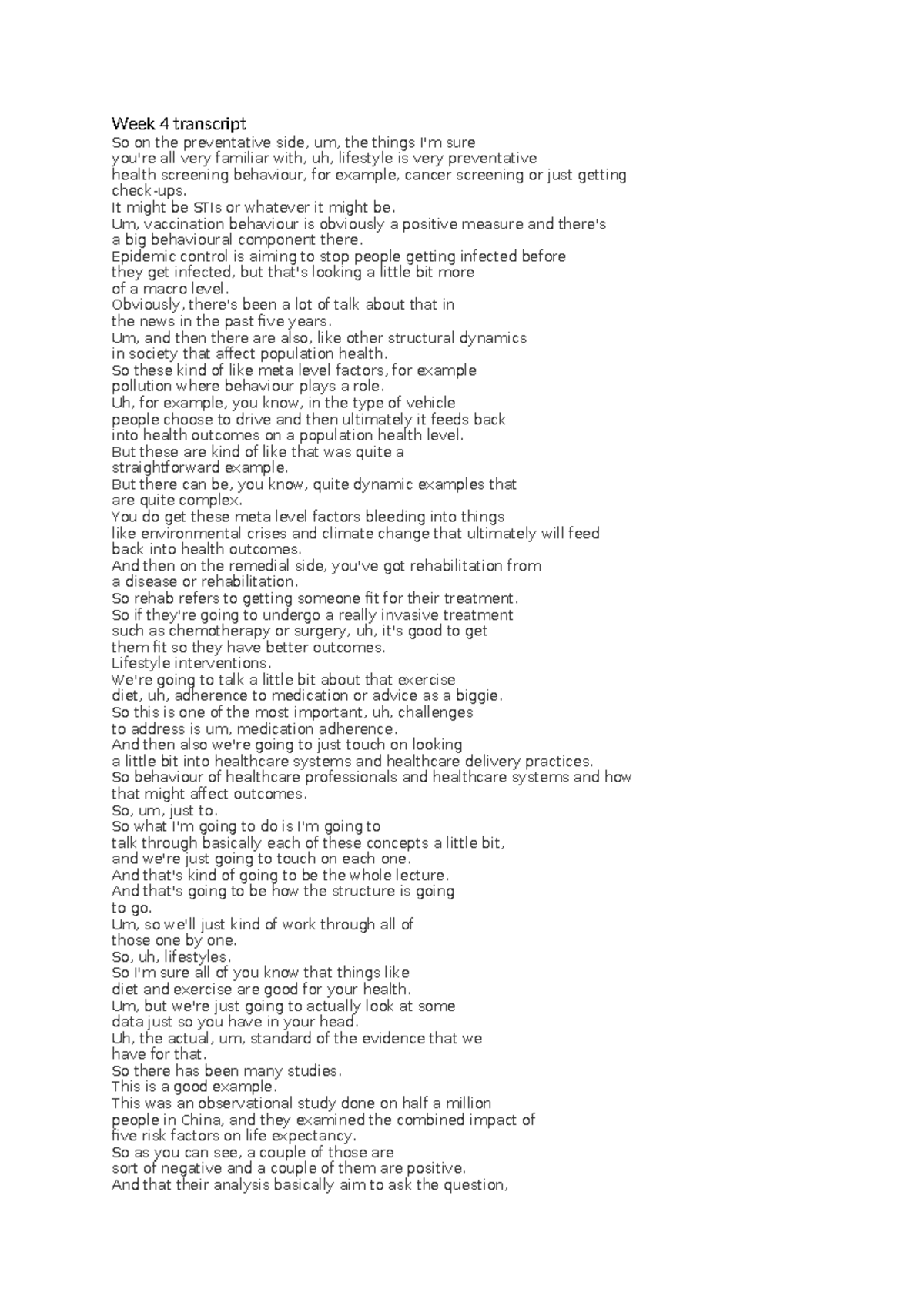 Week 4 transcript
So on the preventative side, um, the things I'm sure you're all very familiar with, uh, lifestyle is very preventative health screening behaviour, for example, cancer screening or just getting check-ups.
It might be STIs or whatever it might be.
Um, vaccination behaviour is obviously a positive measure and there's a big behavioural component there.
Epidemic control is aiming to stop people getting infected before they get infected, but that's looking a little bit more of a macro level.
Obviously, there's been a lot of talk about that in the news in the past five years.
Um, and then there are also, like other structural dynamics in society that affect population health.
So these kind of like meta level factors, for example pollution where behaviour plays a role.
Uh, for example, you know, in the type of vehicle people choose to drive and then ultimately it feeds back into health outcomes on a population health level.
But these are kind of like that was quite a straightforward example.
But there can be, you know, quite dynamic examples that are quite complex.
You do get these meta level factors bleeding into things like environmental crises and climate change that ultimately will feed back into health outcomes.
And then on the remedial side, you've got rehabilitation from a disease or rehabilitation.
So rehab refers to getting someone fit for their treatment.
So if they're going to undergo a really invasive treatment such as chemotherapy or surgery, uh, it's good to get them fit so they have better outcomes.
Lifestyle interventions.
We're going to talk a little bit about that exercise diet, uh, adherence to medication or advice as a biggie.
So this is one of the most important, uh, challenges to address is um, medication adherence.
And then also we're going to just touch on looking a little bit into healthcare systems and healthcare delivery practices.
So behaviour of healthcare professionals and healthcare systems and how that might affect outcomes.
So, um, just to.
So what I'm going to do is I'm going to talk through basically each of these concepts a little bit, and we're just going to touch on each one.
And that's kind of going to be the whole lecture.
And that's going to be how the structure is going to go.
Um, so we'll just kind of work through all of those one by one.
So, uh, lifestyles.
So I'm sure all of you know that things like diet and exercise are good for your health.
Um, but we're just going to actually look at some data just so you have in your head.
Uh, the actual, um, standard of the evidence that we have for that.
So there has been many studies.
This is a good example.
This was an observational study done on half a million people in China, and they examined the combined impact of five risk factors on life expectancy.
So as you can see, a couple of those are sort of negative and a couple of them are positive.
And that their analysis basically aim to ask the question,